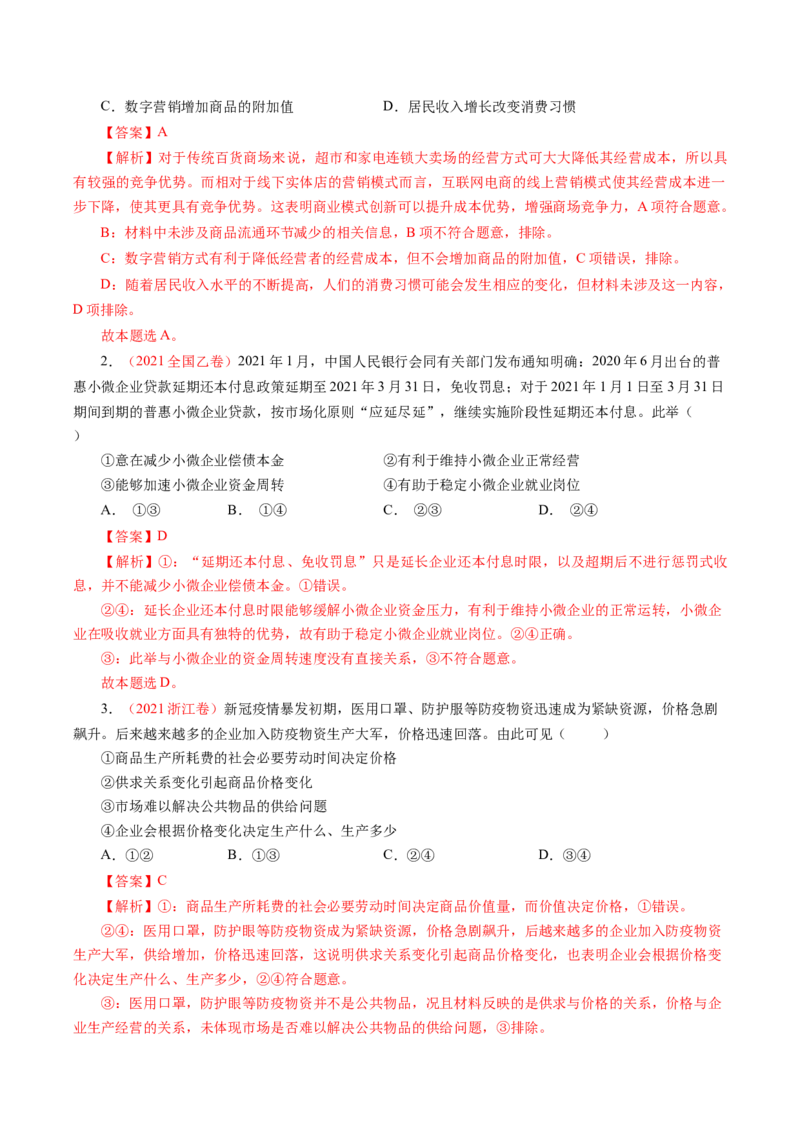 C．数字营销增加商品的附加值 D．居民收入增长改变消费习惯

【答案】A

【解析】对于传统百货商场来说，超市和家电连锁大卖场的经营方式可大大降低其经营成本，所以具有较强的竞争优势。而相对于线下实体店的营销模式而言，互联网电商的线上营销模式使其经营成本进一步下降，使其更具有竞争优势。这表明商业模式创新可以提升成本优势，增强商场竞争力，A项符合题意。

B：材料中未涉及商品流通环节减少的相关信息，B项不符合题意，排除。

C：数字营销方式有利于降低经营者的经营成本，但不会增加商品的附加值，C项错误，排除。

D：随着居民收入水平的不断提高，人们的消费习惯可能会发生相应的变化，但材料未涉及这一内容，D项排除。

故本题选A。

2．（2021全国乙卷）2021年1月，中国人民银行会同有关部门发布通知明确：2020年6月出台的普惠小微企业贷款延期还本付息政策延期至2021年3月31日，免收罚息；对于2021年1月1日至3月31日期间到期的普惠小微企业贷款，按市场化原则“应延尽延”，继续实施阶段性延期还本付息。此举（ ）

①意在减少小微企业偿债本金 ②有利于维持小微企业正常经营
③能够加速小微企业资金周转 ④有助于稳定小微企业就业岗位
A．①③ B．①④ C．②③ D．②④

【答案】D

【解析】①：“延期还本付息、免收罚息”只是延长企业还本付息时限，以及超期后不进行惩罚式收息，并不能减少小微企业偿债本金。①错误。

②④：延长企业还本付息时限能够缓解小微企业资金压力，有利于维持小微企业的正常运转，小微企业在吸收就业方面具有独特的优势，故有助于稳定小微企业就业岗位。②④正确。

③：此举与小微企业的资金周转速度没有直接关系，③不符合题意。

故本题选D。

3．（2021浙江卷）新冠疫情暴发初期，医用口罩、防护服等防疫物资迅速成为紧缺资源，价格急剧飙升。后来越来越多的企业加入防疫物资生产大军，价格迅速回落。由此可见（ ）

①商品生产所耗费的社会必要劳动时间决定价格
②供求关系变化引起商品价格变化
③市场难以解决公共物品的供给问题
④企业会根据价格变化决定生产什么、生产多少
A．①② B．①③ C．②④ D．③④

【答案】C

【解析】①：商品生产所耗费的社会必要劳动时间决定商品价值量，而价值决定价格，①错误。

②④：医用口罩，防护眼等防疫物资成为紧缺资源，价格急剧飙升，后越来越多的企业加入防疫物资生产大军，供给增加，价格迅速回落，这说明供求关系变化引起商品价格变化，也表明企业会根据价格变化决定生产什么、生产多少，②④符合题意。

③：医用口罩，防护眼等防疫物资并不是公共物品，况且材料反映的是供求与价格的关系，价格与企业生产经营的关系，未体现市场是否难以解决公共物品的供给问题，③排除。